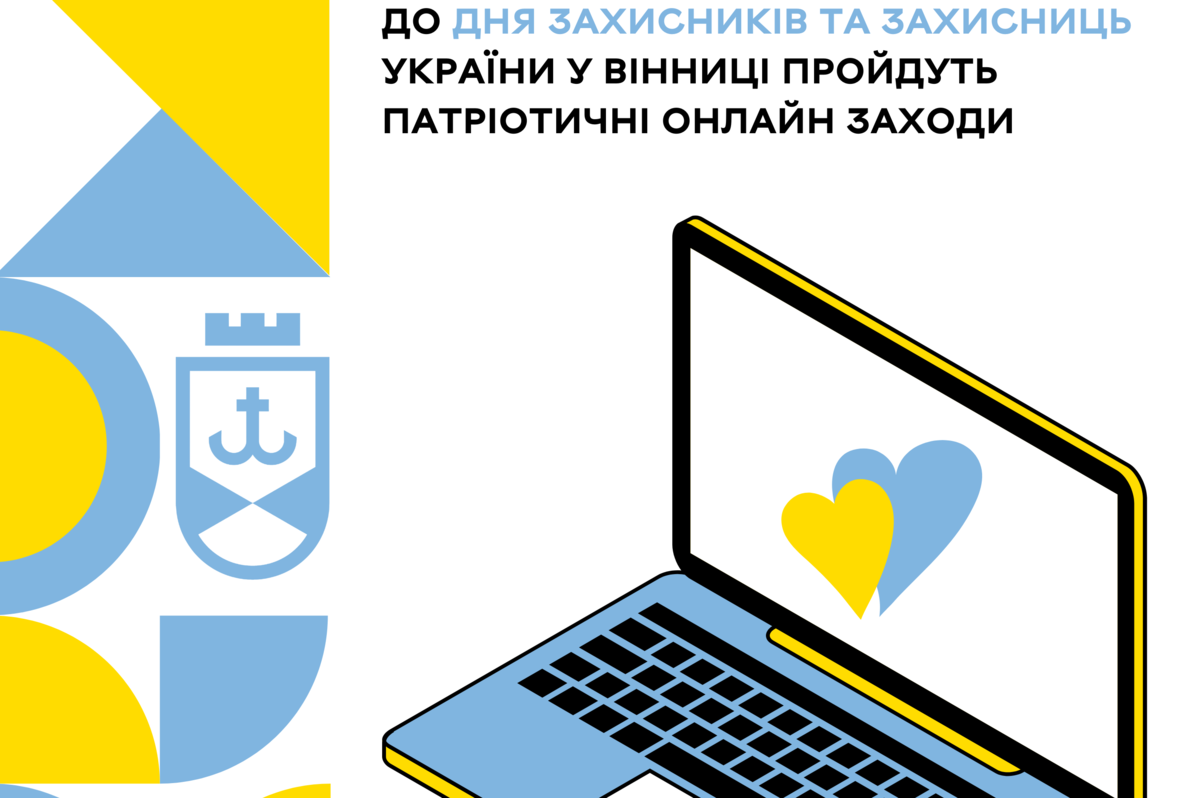 ДО ДНЯ ЗАХИСНИКІВ ТА ЗАХИСНИЦЬ УКРАЇНИ У ВІННИЦІ ПРОЙДУТЬ ПАТРІОТИЧНІ ОНЛАЙН ЗАХОДИ